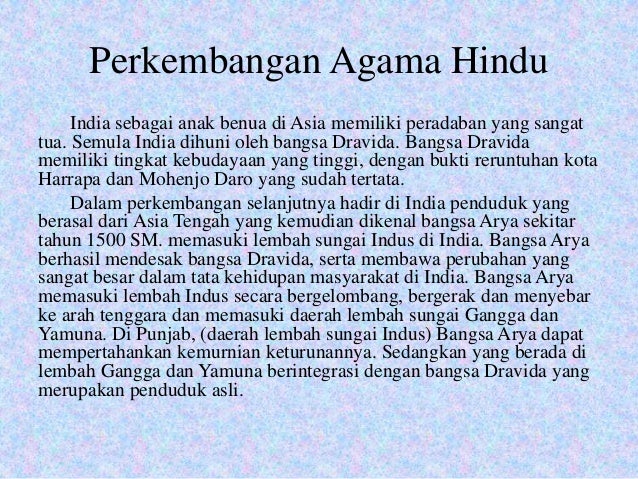 Perkembangan Agama Hindu

India sebagai anak benua di Asia memiliki peradaban yang sangat tua. Semula India dihuni oleh bangsa Dravida. Bangsa Dravida memiliki tingkat kebudayaan yang tinggi, dengan bukti reruntuhan kota Harrapa dan Mohenjo Daro yang sudah tertata.

Dalam perkembangan selanjutnya hadir di India penduduk yang berasal dari Asia Tengah yang kemudian dikenal bangsa Arya sekitar tahun 1500 SM. memasuki lembah sungai Indus di India. Bangsa Arya berhasil mendesak bangsa Dravida, serta membawa perubahan yang sangat besar dalam tata kehidupan masyarakat di India. Bangsa Arya memasuki lembah Indus secara bergelombang, bergerak dan menyebar ke arah tenggara dan memasuki daerah lembah sungai Gangga dan Yamuna. Di Punjab, (daerah lembah sungai Indus) Bangsa Arya dapat mempertahankan kemurnian keturunannya. Sedangkan yang berada di lembah Gangga dan Yamuna berintegrasi dengan bangsa Dravida yang merupakan penduduk asli.